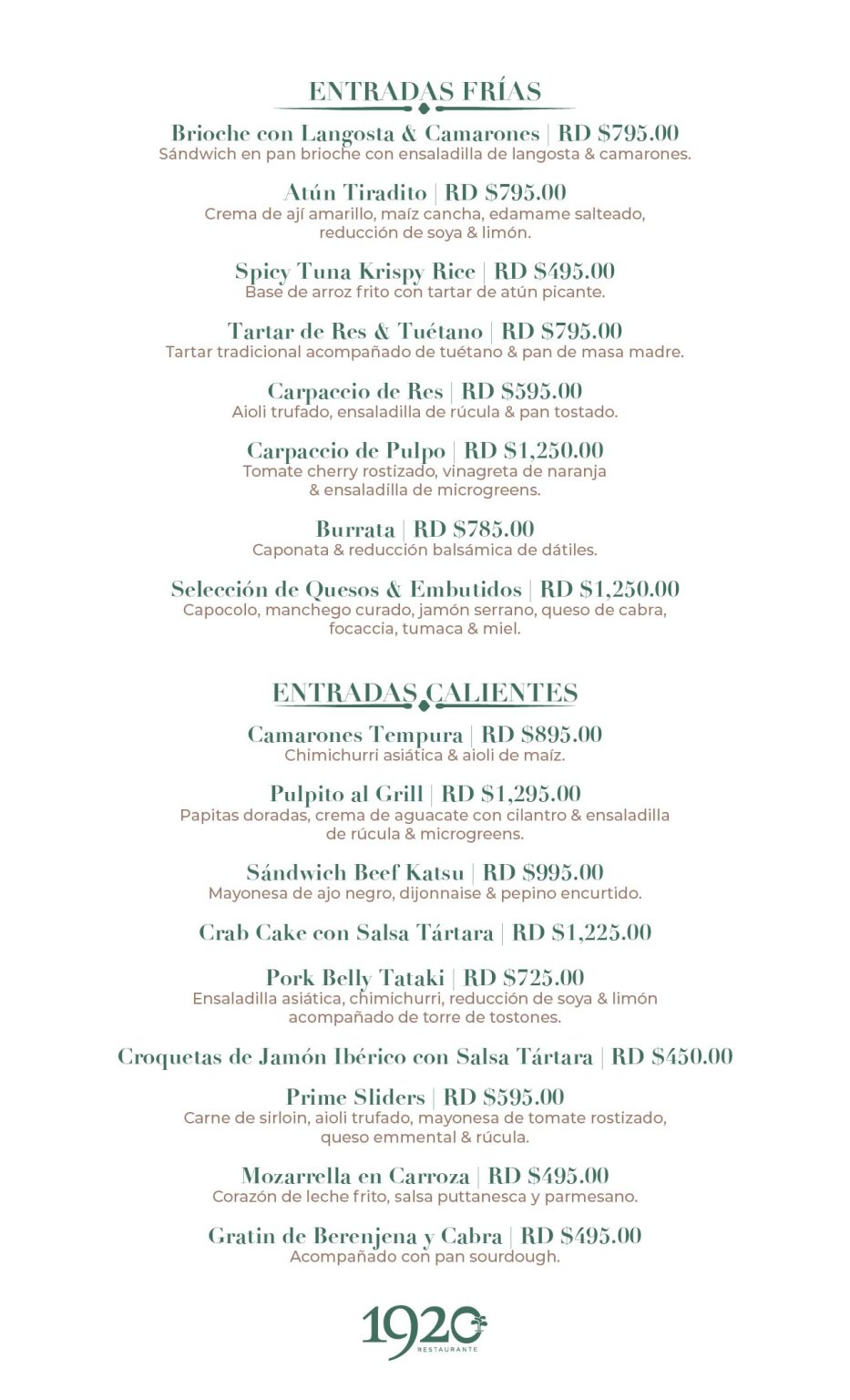 ENTRADAS FRÍAS

Brioche con Langosta & Camarones | RD $795.00
Sándwich en pan brioche con ensaladilla de langosta & camarones.

Atún Tiradito | RD $795.00
Crema de ají amarillo, maíz cancha, edamame salteado, reducción de soya & limón.

Spicy Tuna Krispy Rice | RD $495.00
Base de arroz frito con tartar de atún picante.

Tartar de Res & Tuétano | RD $795.00
Tartar tradicional acompañado de tuétano & pan de masa madre.

Carpaccio de Res | RD $595.00
Aioli trufado, ensaladilla de rúcula & pan tostado.

Carpaccio de Pulpo | RD $1,250.00
Tomate cherry rostizado, vinagreta de naranja & ensaladilla de microgreens.

Burrata | RD $785.00
Caponata & reducción balsámica de dátiles.

Selección de Quesos & Embutidos | RD $1,250.00
Capocolo, manchego curado, jamón serrano, queso de cabra, focaccia, tumaca & miel.

ENTRADAS CALIENTES

Camarones Tempura | RD $895.00
Chimichurri asiática & aioli de maíz.

Pulpito al Grill | RD $1,295.00
Papitas doradas, crema de aguacate con cilantro & ensaladilla de rúcula & microgreens.

Sándwich Beef Katsu | RD $995.00
Mayonesa de ajo negro, dijonnaise & pepino encurtido.

Crab Cake con Salsa Tártara | RD $1,225.00

Pork Belly Tataki | RD $725.00
Ensaladilla asiática, chimichurri, reducción de soya & limón acompañado de torre de tostones.

Croquetas de Jamón Ibérico con Salsa Tártara | RD $450.00

Prime Sliders | RD $595.00
Carne de sirloin, aioli trufado, mayonesa de tomate rostizado, queso emmental & rúcula.

Mozarrella en Carroza | RD $495.00
Corazón de leche frito, salsa puttanesca y parmesano.

Gratin de Berenjena y Cabra | RD $495.00
Acompañado con pan sourdough.

1920
RESTAURANTE